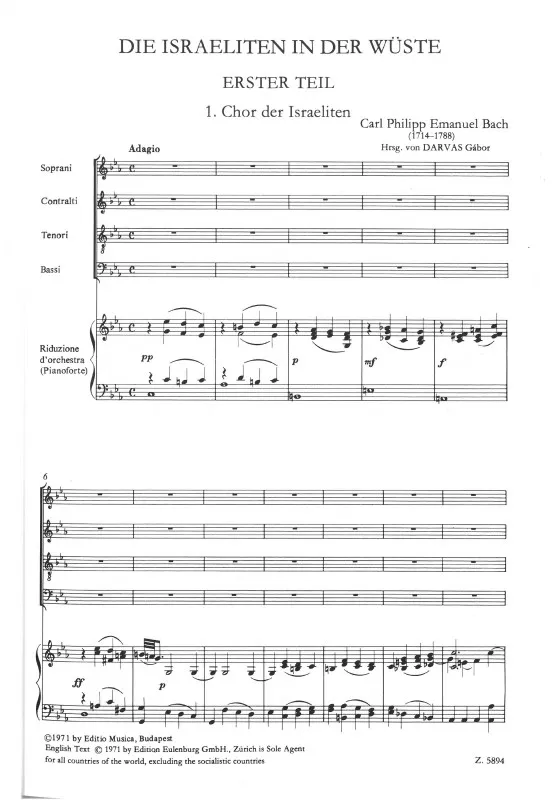 DIE ISRAELITEN IN DER WÜSTE

ERSTER TEIL

1. Chor der Israeliten

Carl Philipp Emanuel Bach
(1714–1788)
Hrsg. von DARVAS Gábor

Adagio

Soprani

Contralti

Tenori

Bassi

Riduzione d'orchestra (Pianoforte)

pp

p

mf

f

6

ff

p

©1971 by Editio Musica, Budapest
English Text © 1971 by Edition Eulenburg GmbH., Zürich is Sole Agent for all countries of the world, excluding the socialistic countries

Z. 5894